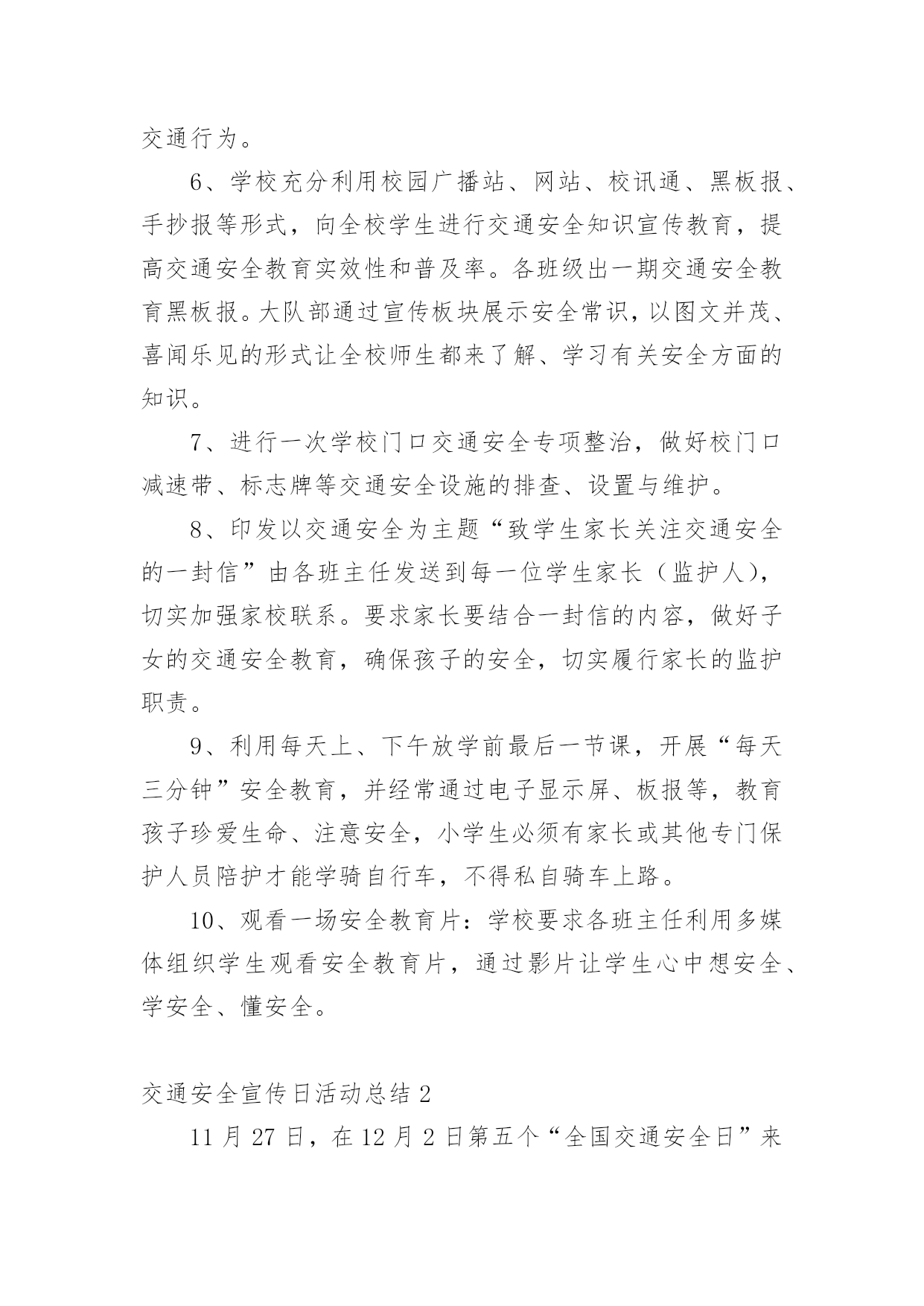 交通行为。

6、学校充分利用校园广播站、网站、校讯通、黑板报、手抄报等形式，向全校学生进行交通安全知识宣传教育，提高交通安全教育实效性和普及率。各班级出一期交通安全教育黑板报。大队部通过宣传板块展示安全常识，以图文并茂、喜闻乐见的形式让全校师生都来了解、学习有关安全方面的知识。

7、进行一次学校门口交通安全专项整治，做好校门口减速带、标志牌等交通安全设施的排查、设置与维护。

8、印发以交通安全为主题“致学生家长关注交通安全的一封信”由各班主任发送到每一位学生家长（监护人），切实加强家校联系。要求家长要结合一封信的内容，做好子女的交通安全教育，确保孩子的安全，切实履行家长的监护职责。

9、利用每天上、下午放学前最后一节课，开展“每天三分钟”安全教育，并经常通过电子显示屏、板报等，教育孩子珍爱生命、注意安全，小学生必须有家长或其他专门保护人员陪护才能学骑自行车，不得私自骑车上路。

10、观看一场安全教育片：学校要求各班主任利用多媒体组织学生观看安全教育片，通过影片让学生心中想安全、学安全、懂安全。

交通安全宣传日活动总结 2

11 月 27 日，在 12 月 2 日第五个“全国交通安全日”来